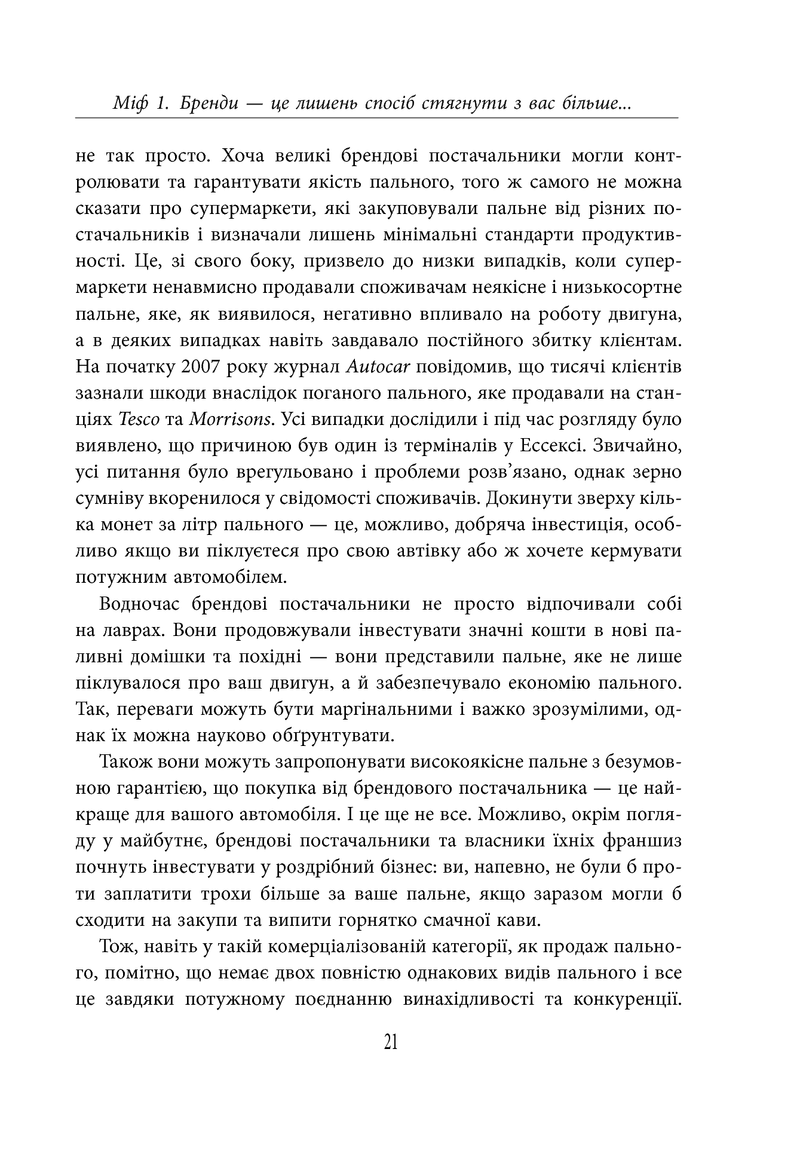 Міф 1. Бренди — це лишень спосіб стягнути з вас більше...

не так просто. Хоча великі брендові постачальники могли контролювати та гарантувати якість пального, того ж самого не можна сказати про супермаркети, які закуповували пальне від різних постачальників і визначали лишень мінімальні стандарти продуктивності. Це, зі свого боку, призвело до низки випадків, коли супермаркети ненавмисно продавали споживачам неякісне і низькосортне пальне, яке, як виявилося, негативно впливало на роботу двигуна, а в деяких випадках навіть завдавало постійного збитку клієнтам. На початку 2007 року журнал Autocar повідомив, що тисячі клієнтів зазнали шкоди внаслідок поганого пального, яке продавали на станціях Tesco та Morrisons. Усі випадки дослідили і під час розгляду було виявлено, що причиною був один із терміналів у Ессексі. Звичайно, усі питання було врегульовано і проблеми розв'язано, однак зерно сумніву вкоренилося у свідомості споживачів. Докинути зверху кілька монет за літр пального — це, можливо, добряча інвестиція, особливо якщо ви піклуєтеся про свою автівку або ж хочете кермувати потужним автомобілем.

Водночас брендові постачальники не просто відпочивали собі на лаврах. Вони продовжували інвестувати значні кошти в нові паливні домішки та похідні — вони представили пальне, яке не лише піклувалося про ваш двигун, а й забезпечувало економію пального. Так, переваги можуть бути маргінальними і важко зрозумілими, однак їх можна науково обґрунтувати.

Також вони можуть запропонувати високоякісне пальне з безумовною гарантією, що покупка від брендового постачальника — це найкраще для вашого автомобіля. І це ще не все. Можливо, окрім погляду у майбутнє, брендові постачальники та власники їхніх франшиз почнуть інвестувати у роздрібний бізнес: ви, напевно, не були б проти заплатити трохи більше за ваше пальне, якщо заразом могли б сходити на закупи та випити горнятко смачної кави.

Тож, навіть у такій комерціалізованій категорії, як продаж пального, помітно, що немає двох повністю однакових видів пального і все це завдяки потужному поєднанню винахідливості та конкуренції.

21